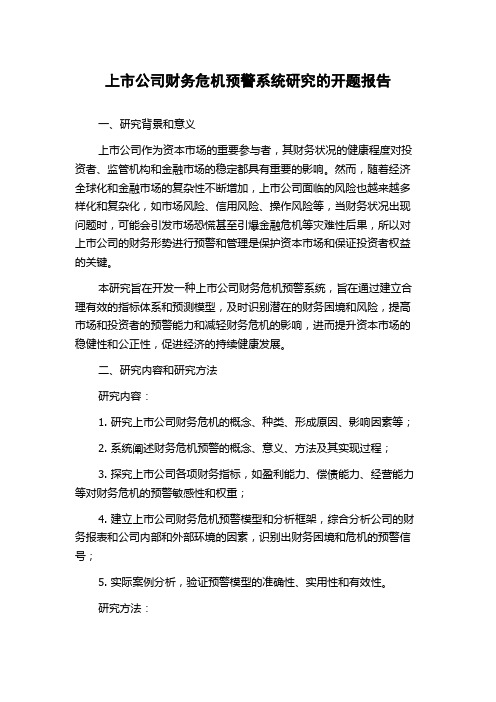 上市公司财务危机预警系统研究的开题报告

一、研究背景和意义

上市公司作为资本市场的重要参与者，其财务状况的健康程度对投资者、监管机构和金融市场的稳定都具有重要的影响。然而，随着经济全球化和金融市场的复杂性不断增加，上市公司面临的风险也越来越多样化和复杂化，如市场风险、信用风险、操作风险等，当财务状况出现问题时，可能会引发市场恐慌甚至引爆金融危机等灾难性后果，所以对上市公司的财务形势进行预警和管理是保护资本市场和保证投资者权益的关键。

本研究旨在开发一种上市公司财务危机预警系统，旨在通过建立合理有效的指标体系和预测模型，及时识别潜在的财务困境和风险，提高市场和投资者的预警能力和减轻财务危机的影响，进而提升资本市场的稳健性和公正性，促进经济的持续健康发展。

二、研究内容和研究方法

研究内容：

1. 研究上市公司财务危机的概念、种类、形成原因、影响因素等；

2. 系统阐述财务危机预警的概念、意义、方法及其实现过程；

3. 探究上市公司各项财务指标，如盈利能力、偿债能力、经营能力等对财务危机的预警敏感性和权重；

4. 建立上市公司财务危机预警模型和分析框架，综合分析公司的财务报表和公司内部和外部环境的因素，识别出财务困境和危机的预警信号；

5. 实际案例分析，验证预警模型的准确性、实用性和有效性。

研究方法：